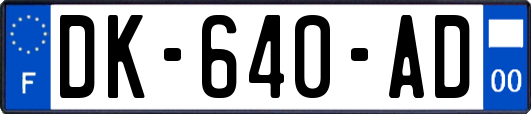 F

DK-640-AD

00